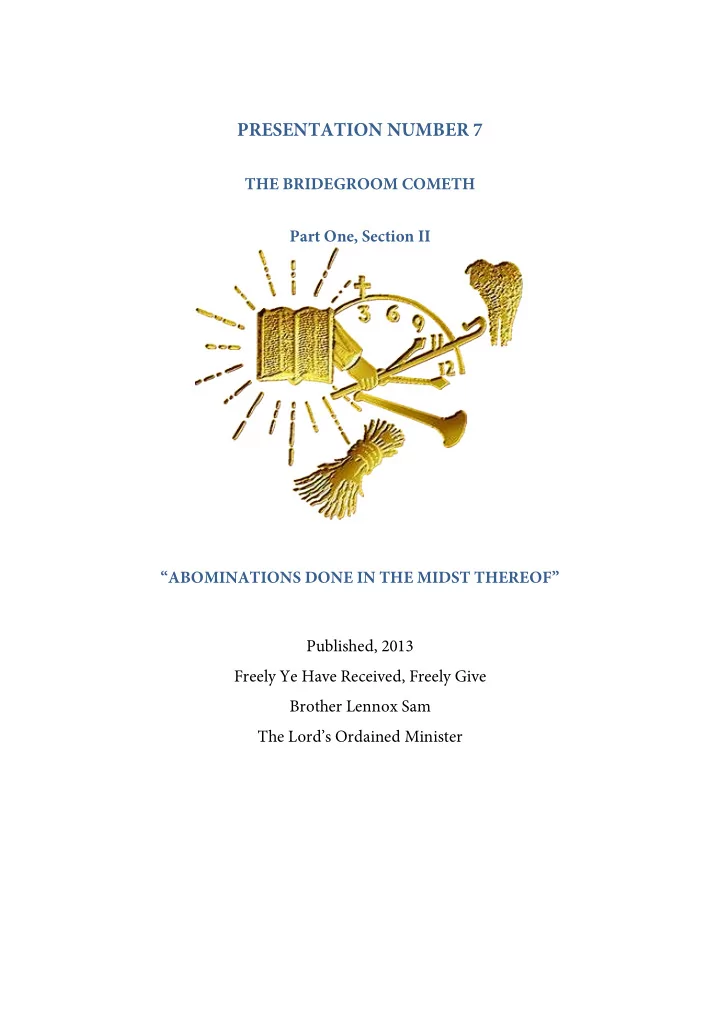 PRESENTATION NUMBER 7

THE BRIDEGROOM COMETH

Part One, Section II

3 6 9 11 12

“ABOMINATIONS DONE IN THE MIDST THEREOF”

Published, 2013

Freely Ye Have Received, Freely Give

Brother Lennox Sam

The Lord’s Ordained Minister